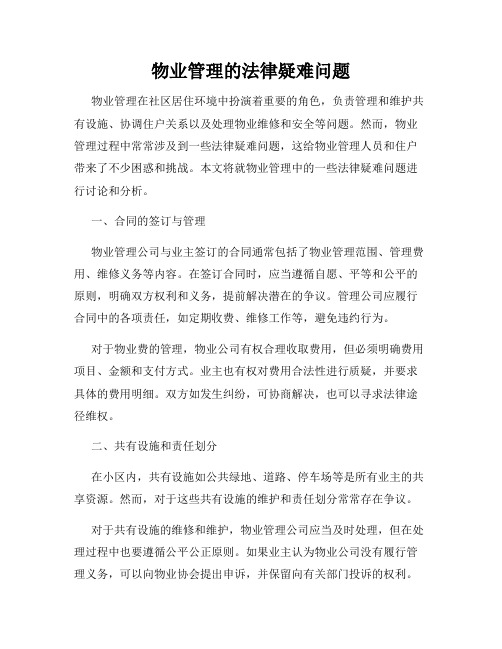 物业管理的法律疑难问题

物业管理在社区居住环境中扮演着重要的角色，负责管理和维护共有设施、协调住户关系以及处理物业维修和安全等问题。然而，物业管理过程中常常涉及到一些法律疑难问题，这给物业管理人员和住户带来了不少困惑和挑战。本文将就物业管理中的一些法律疑难问题进行讨论和分析。

一、合同的签订与管理

物业管理公司与业主签订的合同通常包括了物业管理范围、管理费用、维修义务等内容。在签订合同时，应当遵循自愿、平等和公平的原则，明确双方权利和义务，提前解决潜在的争议。管理公司应履行合同中的各项责任，如定期收费、维修工作等，避免违约行为。

对于物业费的管理，物业公司有权合理收取费用，但必须明确费用项目、金额和支付方式。业主也有权对费用合法性进行质疑，并要求具体的费用明细。双方如发生纠纷，可协商解决，也可以寻求法律途径维权。

二、共有设施和责任划分

在小区内，共有设施如公共绿地、道路、停车场等是所有业主的共享资源。然而，对于这些共有设施的维护和责任划分常常存在争议。

对于共有设施的维修和维护，物业管理公司应当及时处理，但在处理过程中也要遵循公平公正原则。如果业主认为物业公司没有履行管理义务，可以向物业协会提出申诉，并保留向有关部门投诉的权利。